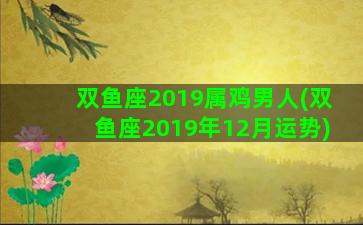 双鱼座2019属鸡男人(双鱼座2019年12月运势)